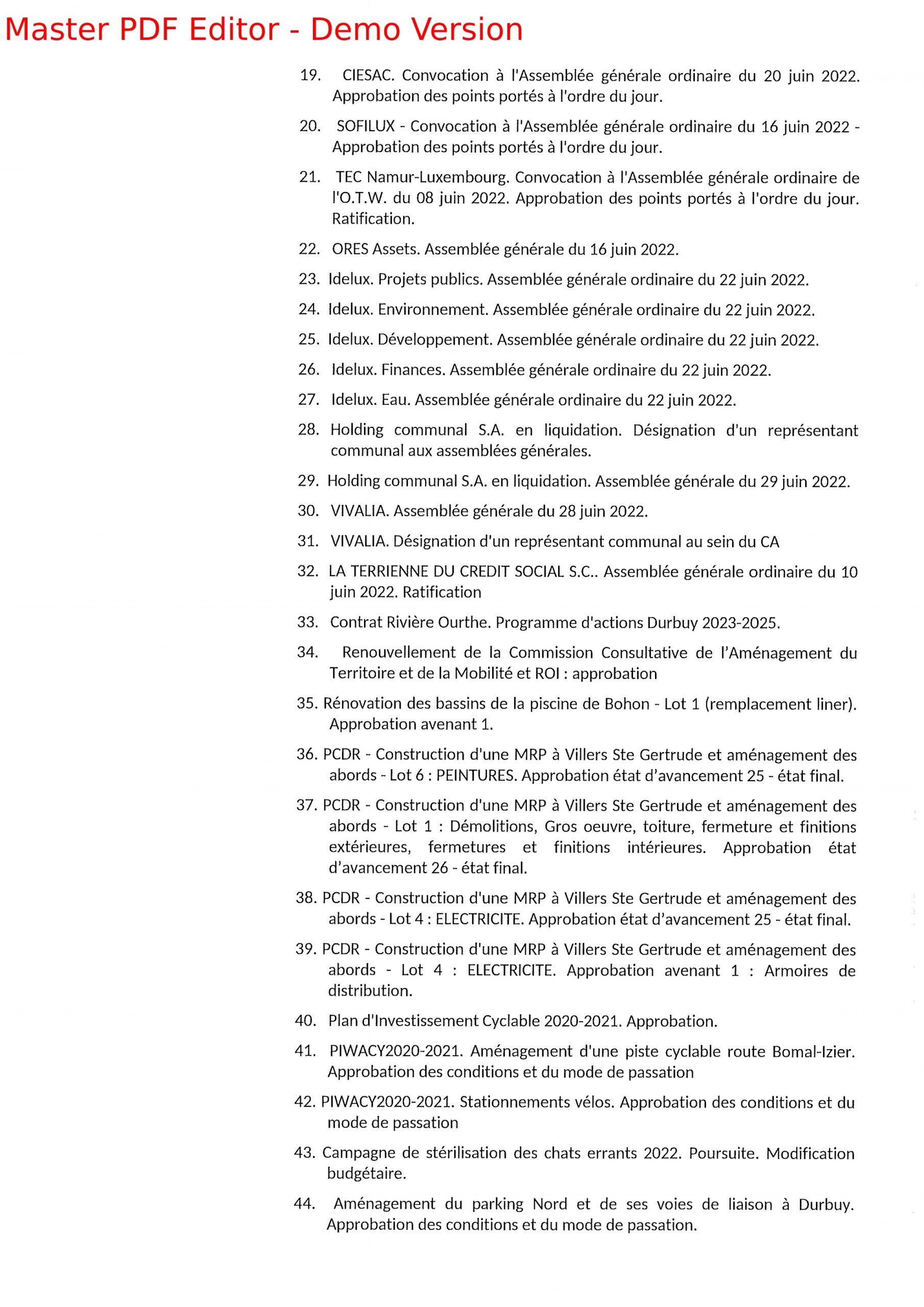 Master PDF Editor - Demo Version

19. CIESAC. Convocation à l'Assemblée générale ordinaire du 20 juin 2022. Approbation des points portés à l'ordre du jour.

20. SOFILUX - Convocation à l'Assemblée générale ordinaire du 16 juin 2022 - Approbation des points portés à l'ordre du jour.

21. TEC Namur-Luxembourg. Convocation à l'Assemblée générale ordinaire de l'O.T.W. du 08 juin 2022. Approbation des points portés à l'ordre du jour. Ratification.

22. ORES Assets. Assemblée générale du 16 juin 2022.

23. Idelux. Projets publics. Assemblée générale ordinaire du 22 juin 2022.

24. Idelux. Environnement. Assemblée générale ordinaire du 22 juin 2022.

25. Idelux. Développement. Assemblée générale ordinaire du 22 juin 2022.

26. Idelux. Finances. Assemblée générale ordinaire du 22 juin 2022.

27. Idelux. Eau. Assemblée générale ordinaire du 22 juin 2022.

28. Holding communal S.A. en liquidation. Désignation d'un représentant communal aux assemblées générales.

29. Holding communal S.A. en liquidation. Assemblée générale du 29 juin 2022.

30. VIVALIA. Assemblée générale du 28 juin 2022.

31. VIVALIA. Désignation d'un représentant communal au sein du CA

32. LA TERRIENNE DU CREDIT SOCIAL S.C.. Assemblée générale ordinaire du 10 juin 2022. Ratification

33. Contrat Rivière Ourthe. Programme d'actions Durbuy 2023-2025.

34. Renouvellement de la Commission Consultative de l'Aménagement du Territoire et de la Mobilité et ROI : approbation

35. Rénovation des bassins de la piscine de Bohon - Lot 1 (remplacement liner). Approbation avenant 1.

36. PCDR - Construction d'une MRP à Villers Ste Gertrude et aménagement des abords - Lot 6 : PEINTURES. Approbation état d'avancement 25 - état final.

37. PCDR - Construction d'une MRP à Villers Ste Gertrude et aménagement des abords - Lot 1 : Démolitions, Gros oeuvre, toiture, fermeture et finitions extérieures, fermetures et finitions intérieures. Approbation état d'avancement 26 - état final.

38. PCDR - Construction d'une MRP à Villers Ste Gertrude et aménagement des abords - Lot 4 : ELECTRICITE. Approbation état d'avancement 25 - état final.

39. PCDR - Construction d'une MRP à Villers Ste Gertrude et aménagement des abords - Lot 4 : ELECTRICITE. Approbation avenant 1 : Armoires de distribution.

40. Plan d'Investissement Cyclable 2020-2021. Approbation.

41. PIWACY2020-2021. Aménagement d'une piste cyclable route Bomal-Izier. Approbation des conditions et du mode de passation

42. PIWACY2020-2021. Stationnements vélos. Approbation des conditions et du mode de passation

43. Campagne de stérilisation des chats errants 2022. Poursuite. Modification budgétaire.

44. Aménagement du parking Nord et de ses voies de liaison à Durbuy. Approbation des conditions et du mode de passation.